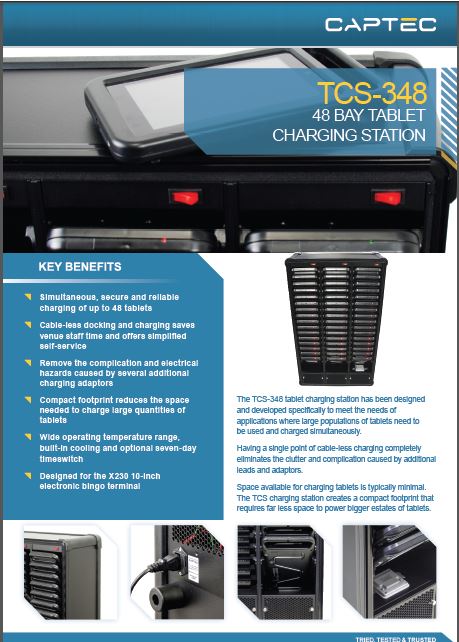 CAPTEC

TCS-348
48 BAY TABLET CHARGING STATION

KEY BENEFITS

Simultaneous, secure and reliable charging of up to 48 tablets

Cable-less docking and charging saves venue staff time and offers simplified self-service

Remove the complication and electrical hazards caused by several additional charging adaptors

Compact footprint reduces the space needed to charge large quantities of tablets

Wide operating temperature range, built-in cooling and optional seven-day timeswitch

Designed for the X230 10-inch electronic bingo terminal

The TCS-348 tablet charging station has been designed and developed specifically to meet the needs of applications where large populations of tablets need to be used and charged simultaneously.

Having a single point of cable-less charging completely eliminates the clutter and complication caused by additional leads and adaptors.

Space available for charging tablets is typically minimal. The TCS charging station creates a compact footprint that requires far less space to power bigger estates of tablets.

TRIED, TESTED & TRUSTED